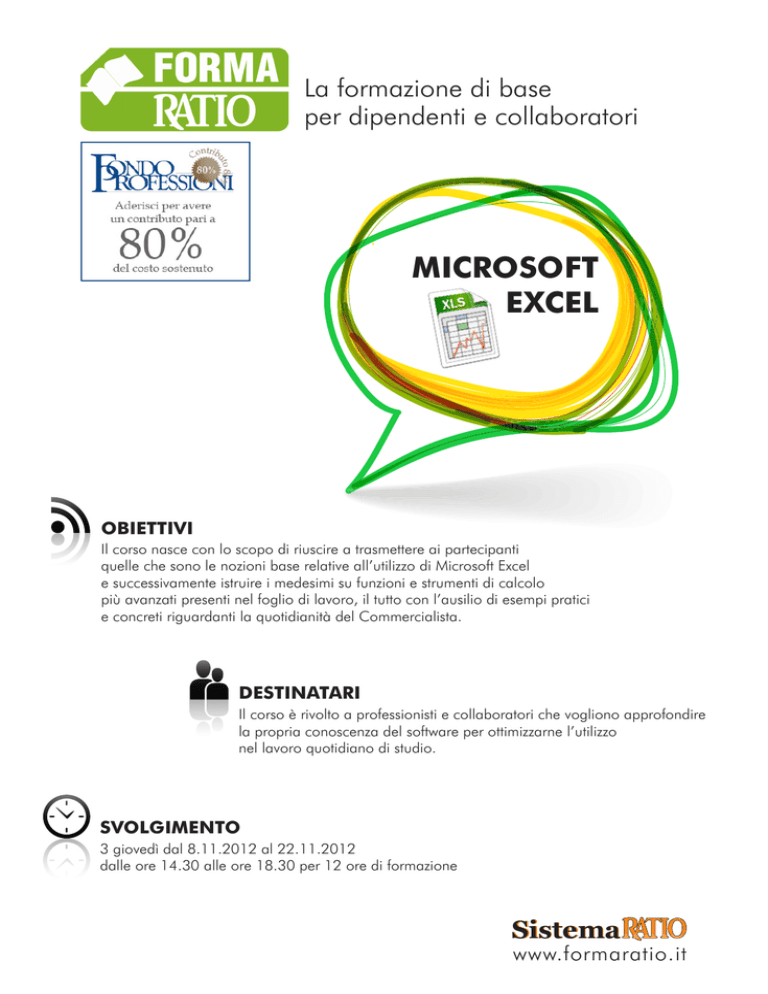 FORMA RATIO

La formazione di base per dipendenti e collaboratori

FONDO PROFESSIONI
Contributo 80%
Aderisci per avere un contributo pari a
80%
del costo sostenuto

MICROSOFT EXCEL

XLS

OBIETTIVI
Il corso nasce con lo scopo di riuscire a trasmettere ai partecipanti quelle che sono le nozioni base relative all'utilizzo di Microsoft Excel e successivamente istruire i medesimi su funzioni e strumenti di calcolo più avanzati presenti nel foglio di lavoro, il tutto con l'ausilio di esempi pratici e concreti riguardanti la quotidianità del Commercialista.

DESTINATARI
Il corso è rivolto a professionisti e collaboratori che vogliono approfondire la propria conoscenza del software per ottimizzarne l'utilizzo nel lavoro quotidiano di studio.

SVOLGIMENTO
3 giovedì dal 8.11.2012 al 22.11.2012
dalle ore 14.30 alle ore 18.30 per 12 ore di formazione

SistemaRATIO
www.formaratio.it